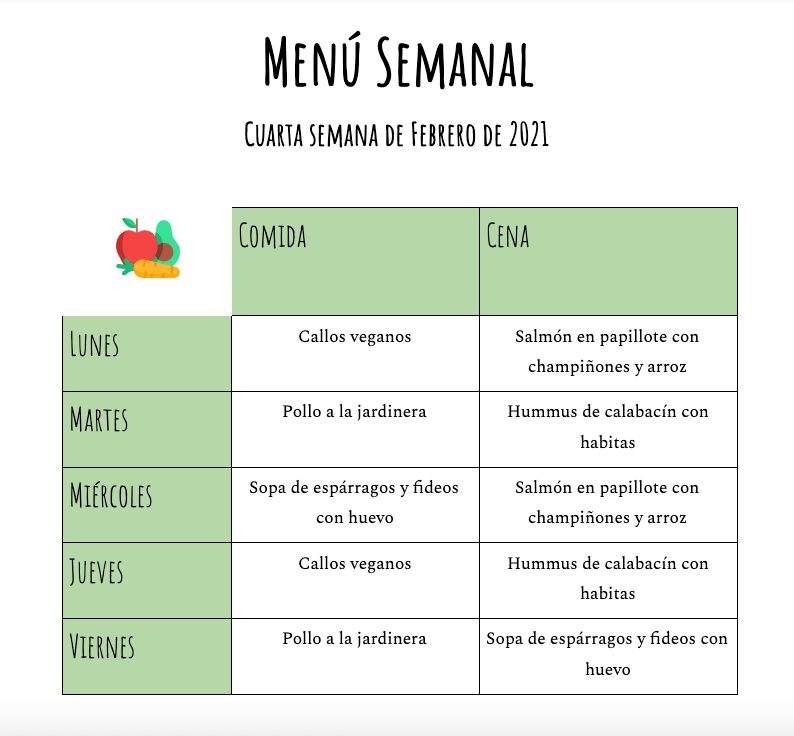 Menú Semanal

Cuarta semana de Febrero de 2021

| | Comida | Cena |
|---|---|---|
| Lunes | Callos veganos | Salmón en papillote con champiñones y arroz |
| Martes | Pollo a la jardinera | Hummus de calabacín con habitas |
| Miércoles | Sopa de espárragos y fideos con huevo | Salmón en papillote con champiñones y arroz |
| Jueves | Callos veganos | Hummus de calabacín con habitas |
| Viernes | Pollo a la jardinera | Sopa de espárragos y fideos con huevo |